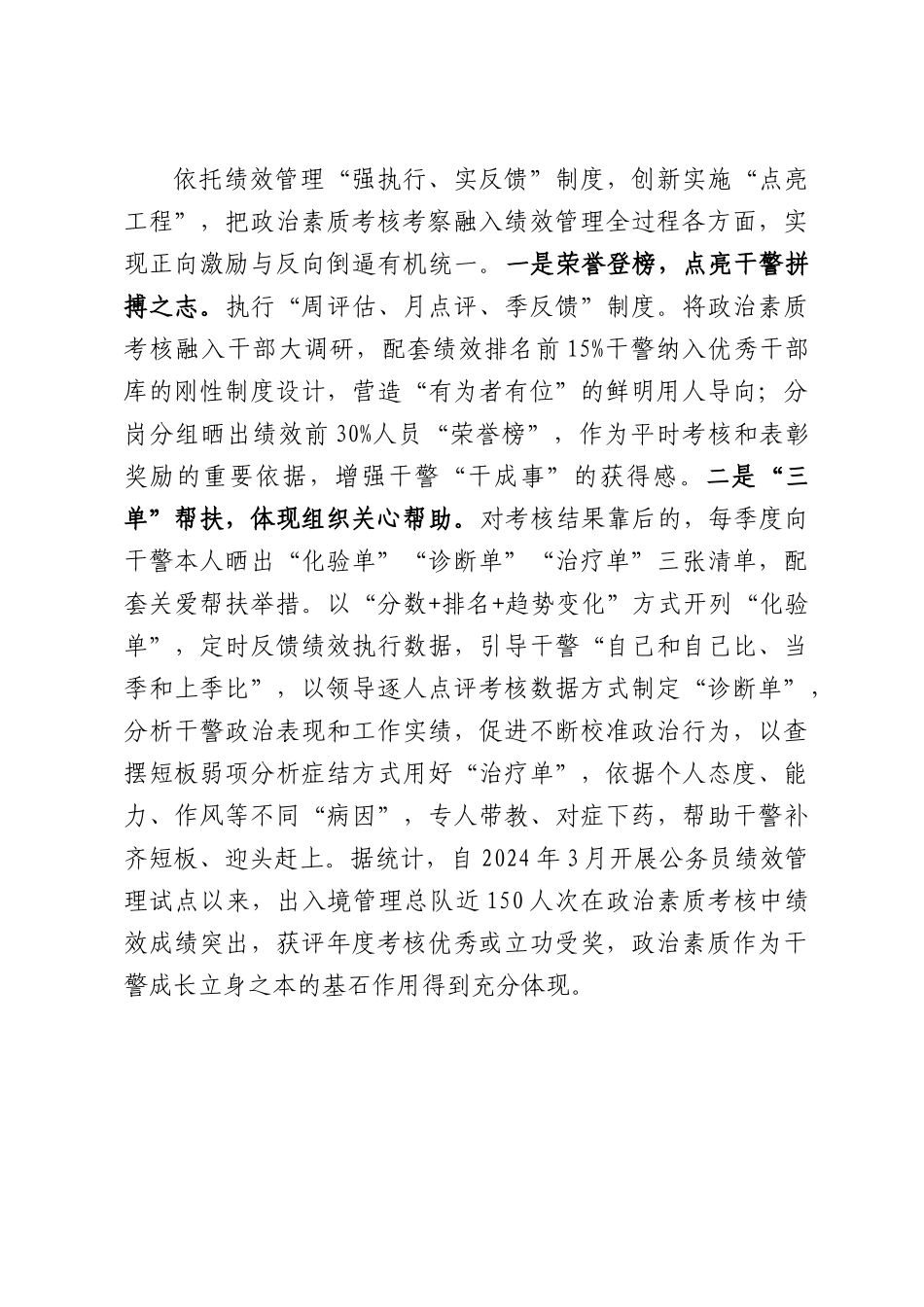 依托绩效管理“强执行、实反馈”制度，创新实施“点亮工程”，把政治素质考核考察融入绩效管理全过程各方面，实现正向激励与反向倒逼有机统一。一是荣誉登榜，点亮干警拼搏之志。执行“周评估、月点评、季反馈”制度。将政治素质考核融入干部大调研，配套绩效排名前15%干警纳入优秀干部库的刚性制度设计，营造“有为者有位”的鲜明用人导向；分岗分组晒出绩效前30%人员“荣誉榜”，作为平时考核和表彰奖励的重要依据，增强干警“干成事”的获得感。二是“三单”帮扶，体现组织关心帮助。对考核结果靠后的，每季度向干警本人晒出“化验单”“诊断单”“治疗单”三张清单，配套关爱帮扶举措。以“分数+排名+趋势变化”方式开列“化验单”，定时反馈绩效执行数据，引导干警“自己和自己比、当季和上季比”，以领导逐人点评考核数据方式制定“诊断单”，分析干警政治表现和工作实绩，促进不断校准政治行为，以查摆短板弱项分析症结方式用好“治疗单”，依据个人态度、能力、作风等不同“病因”，专人带教、对症下药，帮助干警补齐短板、迎头赶上。据统计，自2024年3月开展公务员绩效管理试点以来，出入境管理总队近150人次在政治素质考核中绩效成绩突出，获评年度考核优秀或立功受奖，政治素质作为干警成长立身之本的基石作用得到充分体现。